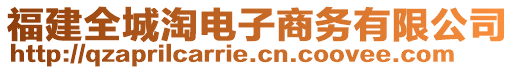 福建全城淘电子商务有限公司
http://qzaprilcarrie.cn.coovee.com